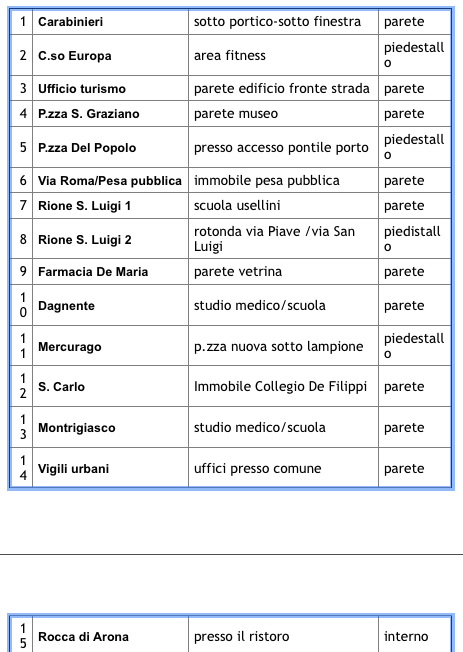 | 1 | Carabinieri | sotto portico-sotto finestra | parete |
|---|---|---|---|
| 2 | C.so Europa | area fitness | piedestallo |
| 3 | Ufficio turismo | parete edificio fronte strada | parete |
| 4 | P.zza S. Graziano | parete museo | parete |
| 5 | P.zza Del Popolo | presso accesso pontile porto | piedestallo |
| 6 | Via Roma/Pesa pubblica | immobile pesa pubblica | parete |
| 7 | Rione S. Luigi 1 | scuola usellini | parete |
| 8 | Rione S. Luigi 2 | rotonda via Piave /via San Luigi | piedistallo |
| 9 | Farmacia De Maria | parete vetrina | parete |
| 10 | Dagnente | studio medico/scuola | parete |
| 11 | Mercurago | p.zza nuova sotto lampione | piedestallo |
| 12 | S. Carlo | Immobile Collegio De Filippi | parete |
| 13 | Montrigiasco | studio medico/scuola | parete |
| 14 | Vigili urbani | uffici presso comune | parete |

| 15 | Rocca di Arona | presso il ristoro | interno |
|---|---|---|---|